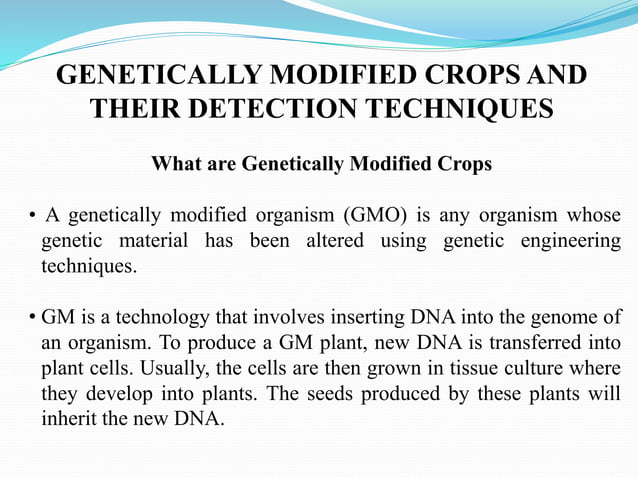 GENETICALLY MODIFIED CROPS AND THEIR DETECTION TECHNIQUES

What are Genetically Modified Crops

• A genetically modified organism (GMO) is any organism whose genetic material has been altered using genetic engineering techniques.

• GM is a technology that involves inserting DNA into the genome of an organism. To produce a GM plant, new DNA is transferred into plant cells. Usually, the cells are then grown in tissue culture where they develop into plants. The seeds produced by these plants will inherit the new DNA.